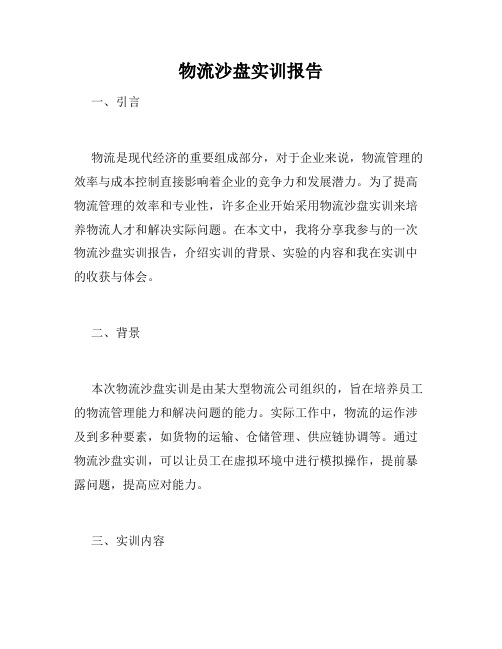 物流沙盘实训报告

一、引言

物流是现代经济的重要组成部分，对于企业来说，物流管理的效率与成本控制直接影响着企业的竞争力和发展潜力。为了提高物流管理的效率和专业性，许多企业开始采用物流沙盘实训来培养物流人才和解决实际问题。在本文中，我将分享我参与的一次物流沙盘实训报告，介绍实训的背景、实验的内容和我在实训中的收获与体会。

二、背景

本次物流沙盘实训是由某大型物流公司组织的，旨在培养员工的物流管理能力和解决问题的能力。实际工作中，物流的运作涉及到多种要素，如货物的运输、仓储管理、供应链协调等。通过物流沙盘实训，可以让员工在虚拟环境中进行模拟操作，提前暴露问题，提高应对能力。

三、实训内容